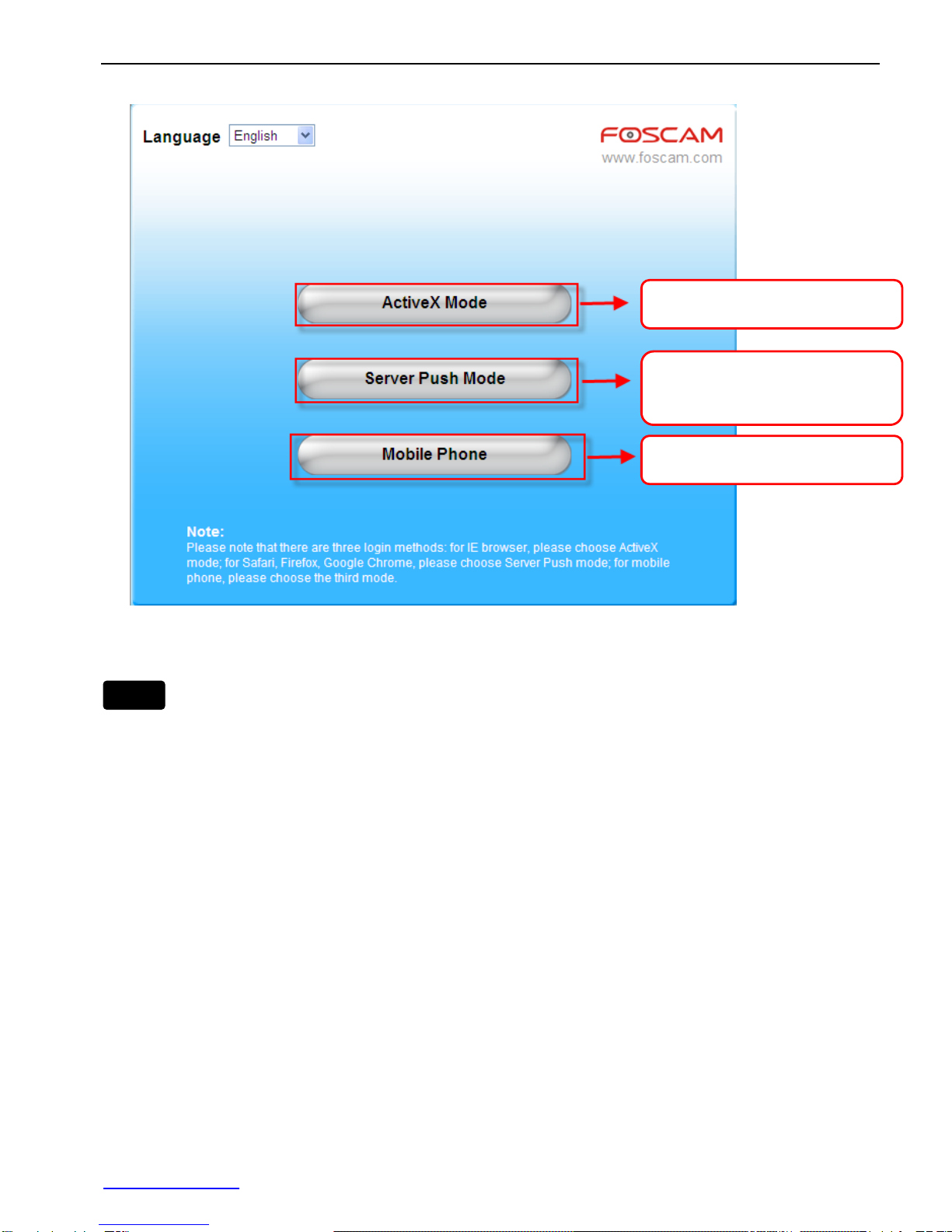 Language English

FOSCAM
www.foscam.com

ActiveX Mode

Server Push Mode

Mobile Phone

Note:
Please note that there are three login methods: for IE browser, please choose ActiveX mode; for Safari, Firefox, Google Chrome, please choose Server Push mode; for mobile phone, please choose the third mode.